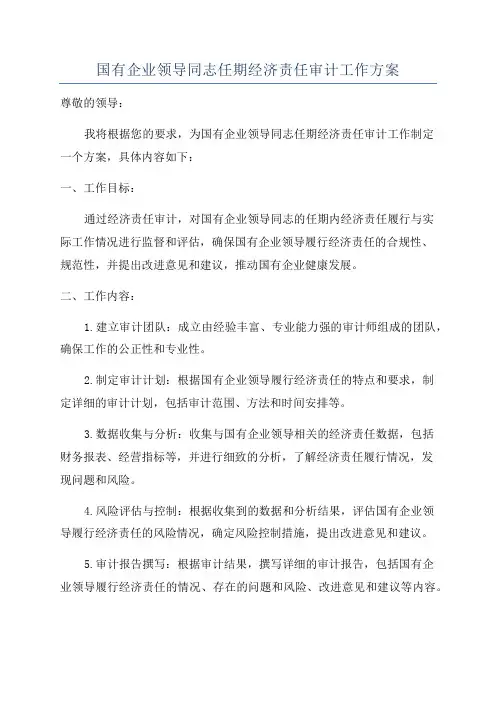 国有企业领导同志任期经济责任审计工作方案

尊敬的领导：

我将根据您的要求，为国有企业领导同志任期经济责任审计工作制定一个方案，具体内容如下：

一、工作目标：

通过经济责任审计，对国有企业领导同志的任期内经济责任履行与实际工作情况进行监督和评估，确保国有企业领导履行经济责任的合规性、规范性，并提出改进意见和建议，推动国有企业健康发展。

二、工作内容：

1.建立审计团队：成立由经验丰富、专业能力强的审计师组成的团队，确保工作的公正性和专业性。

2.制定审计计划：根据国有企业领导履行经济责任的特点和要求，制定详细的审计计划，包括审计范围、方法和时间安排等。

3.数据收集与分析：收集与国有企业领导相关的经济责任数据，包括财务报表、经营指标等，并进行细致的分析，了解经济责任履行情况，发现问题和风险。

4.风险评估与控制：根据收集到的数据和分析结果，评估国有企业领导履行经济责任的风险情况，确定风险控制措施，提出改进意见和建议。

5.审计报告撰写：根据审计结果，撰写详细的审计报告，包括国有企业领导履行经济责任的情况、存在的问题和风险、改进意见和建议等内容。